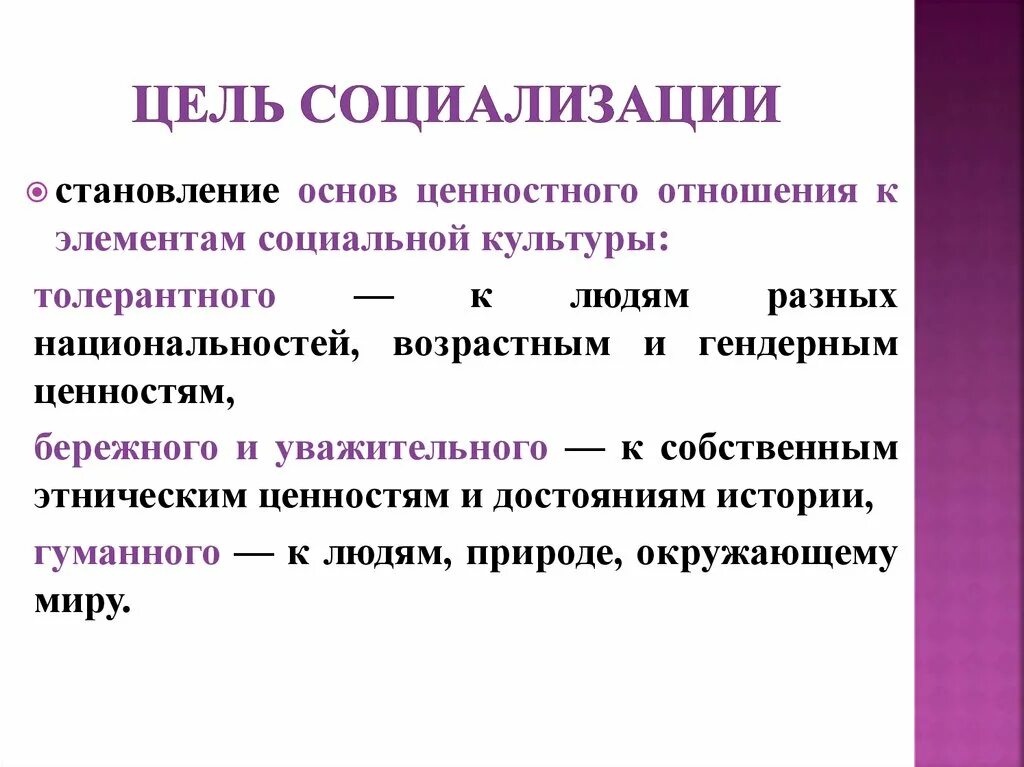 ЦЕЛЬ СОЦИАЛИЗАЦИИ

становление основ ценностного отношения к элементам социальной культуры:

толерантного — к людям разных национальностей, возрастным и гендерным ценностям,

бережного и уважительного — к собственным этническим ценностям и достояниям истории,

гуманного — к людям, природе, окружающему миру.